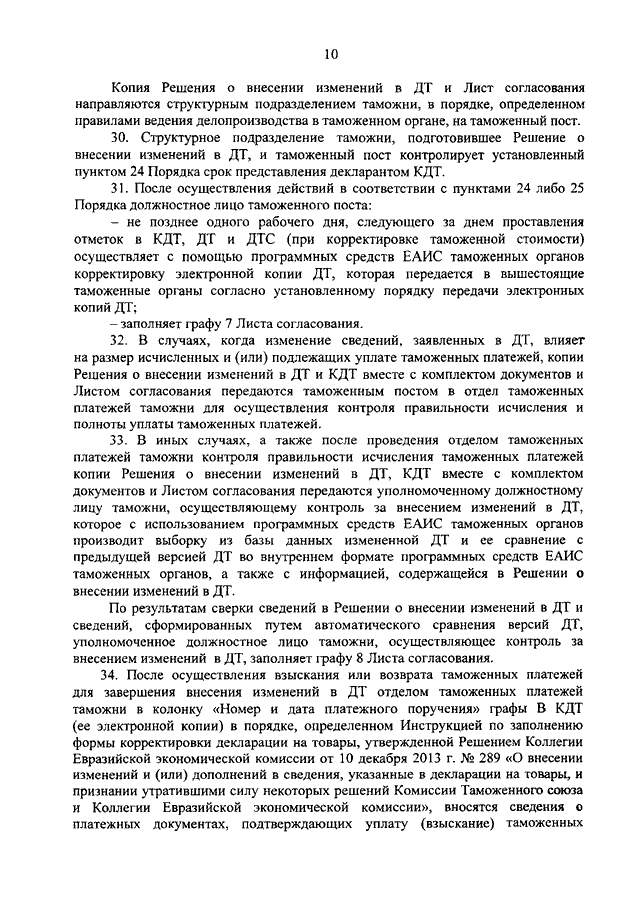 10

Копия Решения о внесении изменений в ДТ и Лист согласования направляются структурным подразделением таможни, в порядке, определенном правилами ведения делопроизводства в таможенном органе, на таможенный пост.

30. Структурное подразделение таможни, подготовившее Решение о внесении изменений в ДТ, и таможенный пост контролирует установленный пунктом 24 Порядка срок представления декларантом КДТ.

31. После осуществления действий в соответствии с пунктами 24 либо 25 Порядка должностное лицо таможенного поста:

– не позднее одного рабочего дня, следующего за днем проставления отметок в КДТ, ДТ и ДТС (при корректировке таможенной стоимости) осуществляет с помощью программных средств ЕАИС таможенных органов корректировку электронной копии ДТ, которая передается в вышестоящие таможенные органы согласно установленному порядку передачи электронных копий ДТ;

– заполняет графу 7 Листа согласования.

32. В случаях, когда изменение сведений, заявленных в ДТ, влияет на размер исчисленных и (или) подлежащих уплате таможенных платежей, копии Решения о внесении изменений в ДТ и КДТ вместе с комплектом документов и Листом согласования передаются таможенным постом в отдел таможенных платежей таможни для осуществления контроля правильности исчисления и полноты уплаты таможенных платежей.

33. В иных случаях, а также после проведения отделом таможенных платежей таможни контроля правильности исчисления таможенных платежей копии Решения о внесении изменений в ДТ, КДТ вместе с комплектом документов и Листом согласования передаются уполномоченному должностному лицу таможни, осуществляющему контроль за внесением изменений в ДТ, которое с использованием программных средств ЕАИС таможенных органов производит выборку из базы данных измененной ДТ и ее сравнение с предыдущей версией ДТ во внутреннем формате программных средств ЕАИС таможенных органов, а также с информацией, содержащейся в Решении о внесении изменений в ДТ.

По результатам сверки сведений в Решении о внесении изменений в ДТ и сведений, сформированных путем автоматического сравнения версий ДТ, уполномоченное должностное лицо таможни, осуществляющее контроль за внесением изменений в ДТ, заполняет графу 8 Листа согласования.

34. После осуществления взыскания или возврата таможенных платежей для завершения внесения изменений в ДТ отделом таможенных платежей таможни в колонку «Номер и дата платежного поручения» графы В КДТ (ее электронной копии) в порядке, определенном Инструкцией по заполнению формы корректировки декларации на товары, утвержденной Решением Коллегии Евразийской экономической комиссии от 10 декабря 2013 г. № 289 «О внесении изменений и (или) дополнений в сведения, указанные в декларации на товары, и признании утратившими силу некоторых решений Комиссии Таможенного союза и Коллегии Евразийской экономической комиссии», вносятся сведения о платежных документах, подтверждающих уплату (взыскание) таможенных